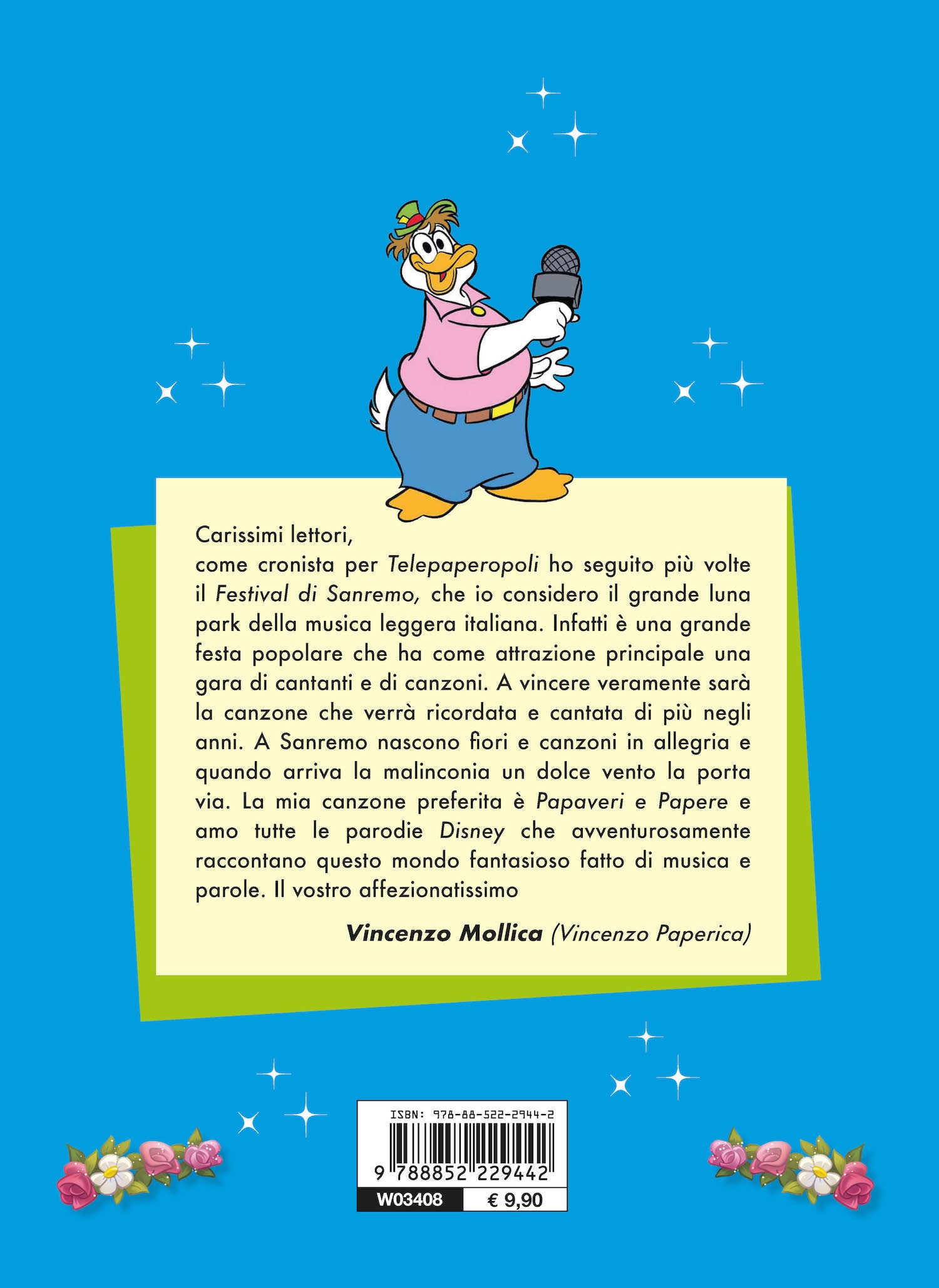 Carissimi lettori,
come cronista per Telepaperopoli ho seguito più volte il Festival di Sanremo, che io considero il grande luna park della musica leggera italiana. Infatti è una grande festa popolare che ha come attrazione principale una gara di cantanti e di canzoni. A vincere veramente sarà la canzone che verrà ricordata e cantata di più negli anni. A Sanremo nascono fiori e canzoni in allegria e quando arriva la malinconia un dolce vento la porta via. La mia canzone preferita è Papaveri e Papere e amo tutte le parodie Disney che avventurosamente raccontano questo mondo fantasioso fatto di musica e parole. Il vostro affezionatissimo

Vincenzo Mollica (Vincenzo Paperica)

ISBN: 978-88-522-2944-2
9 788852 229442
W03408 € 9,90